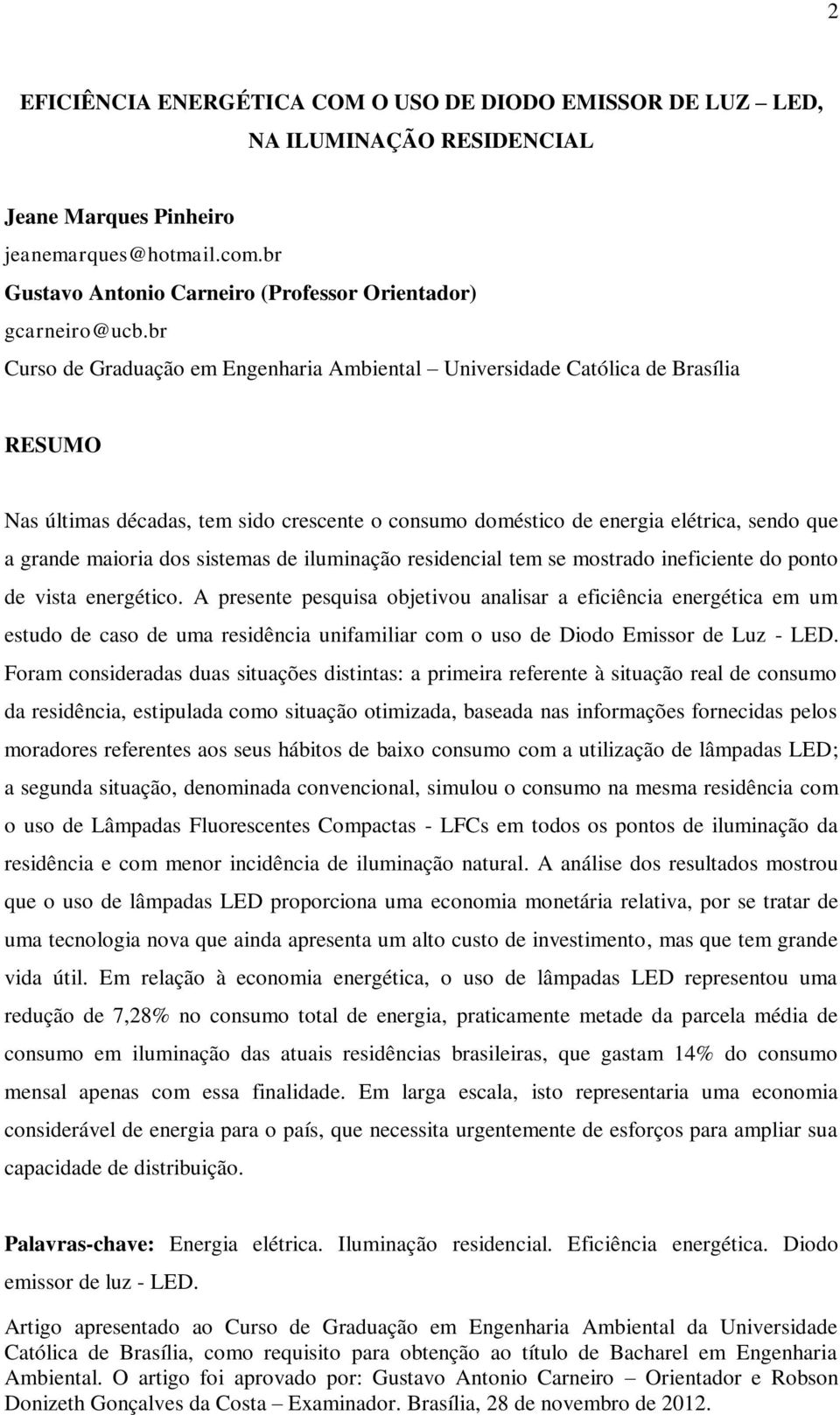 2

EFICIÊNCIA ENERGÉTICA COM O USO DE DIODO EMISSOR DE LUZ – LED, NA ILUMINAÇÃO RESIDENCIAL

Jeane Marques Pinheiro
jeanemarques@hotmail.com.br
Gustavo Antonio Carneiro (Professor Orientador)
gcarneiro@ucb.br
Curso de Graduação em Engenharia Ambiental – Universidade Católica de Brasília

RESUMO

Nas últimas décadas, tem sido crescente o consumo doméstico de energia elétrica, sendo que a grande maioria dos sistemas de iluminação residencial tem se mostrado ineficiente do ponto de vista energético. A presente pesquisa objetivou analisar a eficiência energética em um estudo de caso de uma residência unifamiliar com o uso de Diodo Emissor de Luz - LED. Foram consideradas duas situações distintas: a primeira referente à situação real de consumo da residência, estipulada como situação otimizada, baseada nas informações fornecidas pelos moradores referentes aos seus hábitos de baixo consumo com a utilização de lâmpadas LED; a segunda situação, denominada convencional, simulou o consumo na mesma residência com o uso de Lâmpadas Fluorescentes Compactas - LFCs em todos os pontos de iluminação da residência e com menor incidência de iluminação natural. A análise dos resultados mostrou que o uso de lâmpadas LED proporciona uma economia monetária relativa, por se tratar de uma tecnologia nova que ainda apresenta um alto custo de investimento, mas que tem grande vida útil. Em relação à economia energética, o uso de lâmpadas LED representou uma redução de 7,28% no consumo total de energia, praticamente metade da parcela média de consumo em iluminação das atuais residências brasileiras, que gastam 14% do consumo mensal apenas com essa finalidade. Em larga escala, isto representaria uma economia considerável de energia para o país, que necessita urgentemente de esforços para ampliar sua capacidade de distribuição.

Palavras-chave: Energia elétrica. Iluminação residencial. Eficiência energética. Diodo emissor de luz - LED.

Artigo apresentado ao Curso de Graduação em Engenharia Ambiental da Universidade Católica de Brasília, como requisito para obtenção ao título de Bacharel em Engenharia Ambiental. O artigo foi aprovado por: Gustavo Antonio Carneiro – Orientador e Robson Donizeth Gonçalves da Costa – Examinador. Brasília, 28 de novembro de 2012.